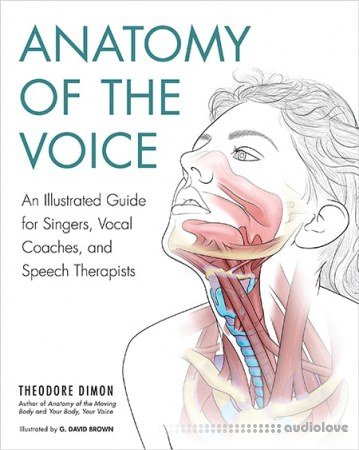 ANATOMY OF THE VOICE

An Illustrated Guide for Singers, Vocal Coaches, and Speech Therapists

THEODORE DIMON
Author of Anatomy of the Moving Body and Your Body, Your Voice

Illustrated by G. DAVID BROWN

audiolove